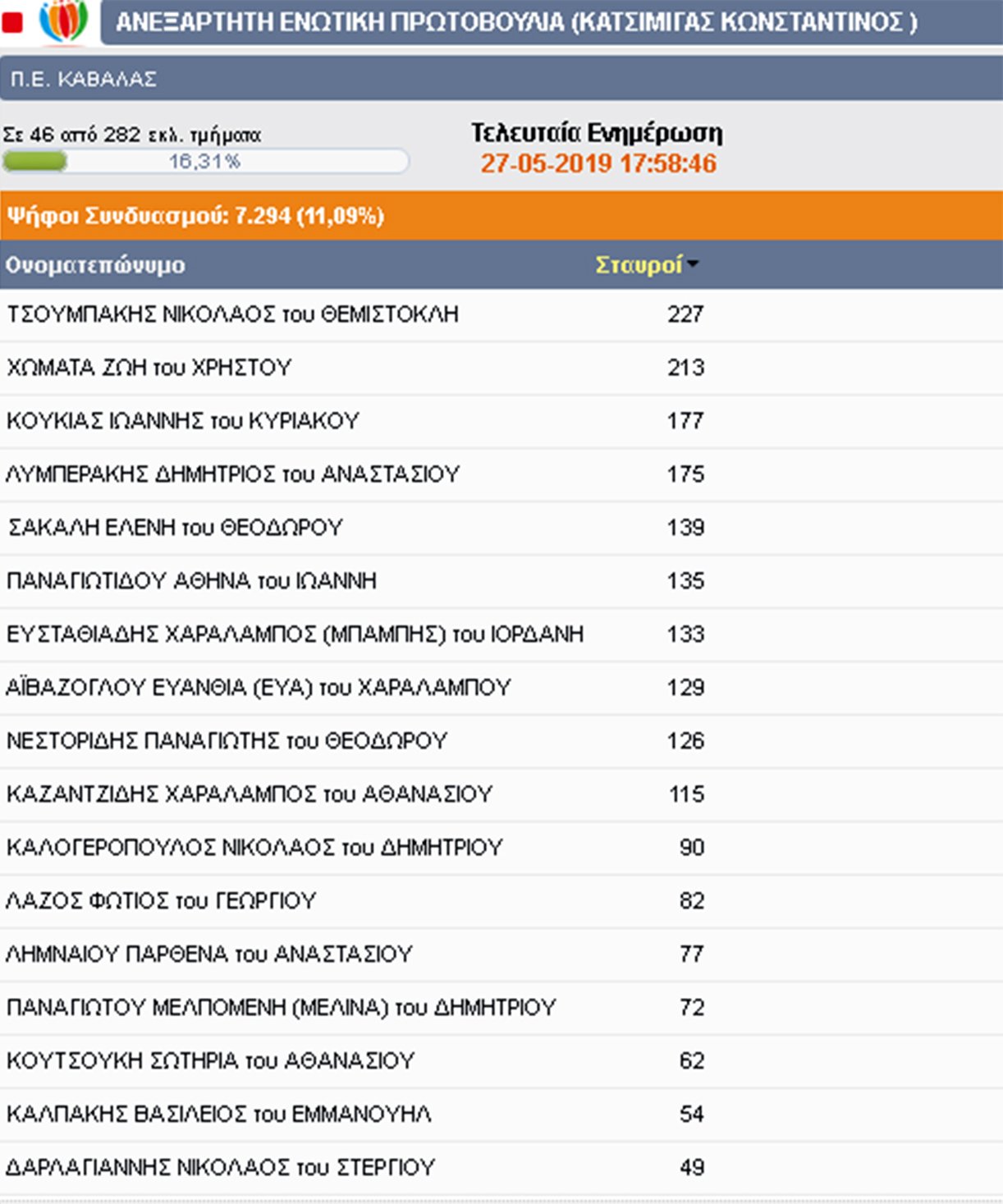 ΑΝΕΞΑΡΤΗΤΗ ΕΝΩΤΙΚΗ ΠΡΩΤΟΒΟΥΛΙΑ (ΚΑΤΣΙΜΙΓΑΣ ΚΩΝΣΤΑΝΤΙΝΟΣ )

Π.Ε. ΚΑΒΑΛΑΣ

Σε 46 από 282 εκλ. τμήματα
16,31%

Τελευταία Ενημέρωση
27-05-2019 17:58:46

Ψήφοι Συνδυασμού: 7.294 (11,09%)

| Ονοματεπώνυμο | Σταυροί |
|---|---|
| ΤΣΟΥΜΠΑΚΗΣ ΝΙΚΟΛΑΟΣ του ΘΕΜΙΣΤΟΚΛΗ | 227 |
| ΧΩΜΑΤΑ ΖΩΗ του ΧΡΗΣΤΟΥ | 213 |
| ΚΟΥΚΙΑΣ ΙΩΑΝΝΗΣ του ΚΥΡΙΑΚΟΥ | 177 |
| ΛΥΜΠΕΡΑΚΗΣ ΔΗΜΗΤΡΙΟΣ του ΑΝΑΣΤΑΣΙΟΥ | 175 |
| ΣΑΚΑΛΗ ΕΛΕΝΗ του ΘΕΟΔΩΡΟΥ | 139 |
| ΠΑΝΑΓΙΩΤΙΔΟΥ ΑΘΗΝΑ του ΙΩΑΝΝΗ | 135 |
| ΕΥΣΤΑΘΙΑΔΗΣ ΧΑΡΑΛΑΜΠΟΣ (ΜΠΑΜΠΗΣ) του ΙΟΡΔΑΝΗ | 133 |
| ΑΪΒΑΖΟΓΛΟΥ ΕΥΑΝΘΙΑ (ΕΥΑ) του ΧΑΡΑΛΑΜΠΟΥ | 129 |
| ΝΕΣΤΟΡΙΔΗΣ ΠΑΝΑΓΙΩΤΗΣ του ΘΕΟΔΩΡΟΥ | 126 |
| ΚΑΖΑΝΤΖΙΔΗΣ ΧΑΡΑΛΑΜΠΟΣ του ΑΘΑΝΑΣΙΟΥ | 115 |
| ΚΑΛΟΓΕΡΟΠΟΥΛΟΣ ΝΙΚΟΛΑΟΣ του ΔΗΜΗΤΡΙΟΥ | 90 |
| ΛΑΖΟΣ ΦΩΤΙΟΣ του ΓΕΩΡΓΙΟΥ | 82 |
| ΛΗΜΝΑΙΟΥ ΠΑΡΘΕΝΑ του ΑΝΑΣΤΑΣΙΟΥ | 77 |
| ΠΑΝΑΓΙΩΤΟΥ ΜΕΛΠΟΜΕΝΗ (ΜΕΛΙΝΑ) του ΔΗΜΗΤΡΙΟΥ | 72 |
| ΚΟΥΤΣΟΥΚΗ ΣΩΤΗΡΙΑ του ΑΘΑΝΑΣΙΟΥ | 62 |
| ΚΑΛΠΑΚΗΣ ΒΑΣΙΛΕΙΟΣ του ΕΜΜΑΝΟΥΗΛ | 54 |
| ΔΑΡΛΑΓΙΑΝΝΗΣ ΝΙΚΟΛΑΟΣ του ΣΤΕΡΓΙΟΥ | 49 |